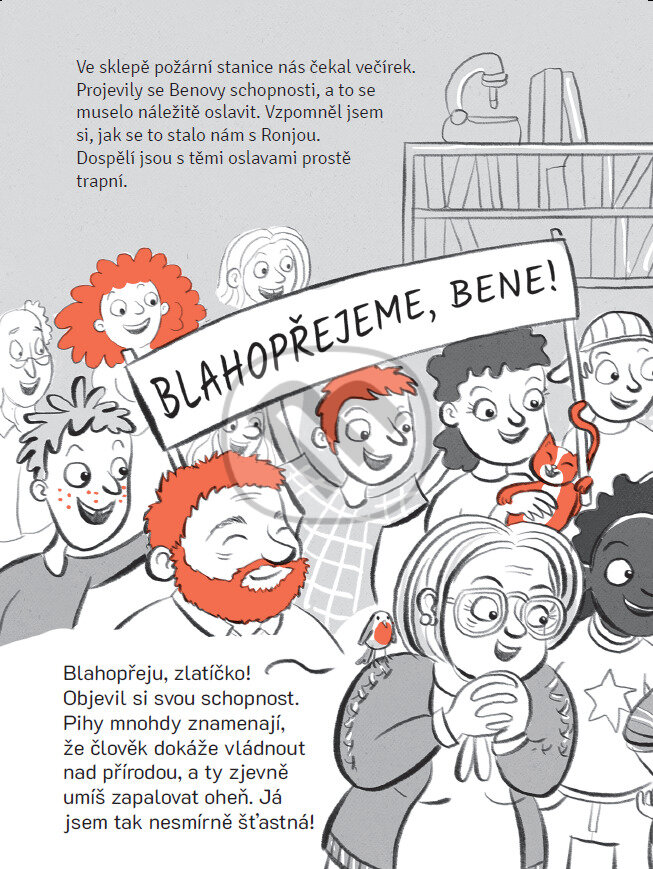 Ve sklepě požární stanice nás čekal večírek. Projevily se Benovy schopnosti, a to se muselo náležitě oslavit. Vzpomněl jsem si, jak se to stalo nám s Ronjou. Dospělí jsou s těmi oslavami prostě trapní.

BLAHOPŘEJEME, BENE!

Blahopřeju, zlatíčko! Objevil si svou schopnost. Pihy mnohdy znamenají, že člověk dokáže vládnout nad přírodou, a ty zjevně umíš zapalovat oheň. Já jsem tak nesmírně šťastná!